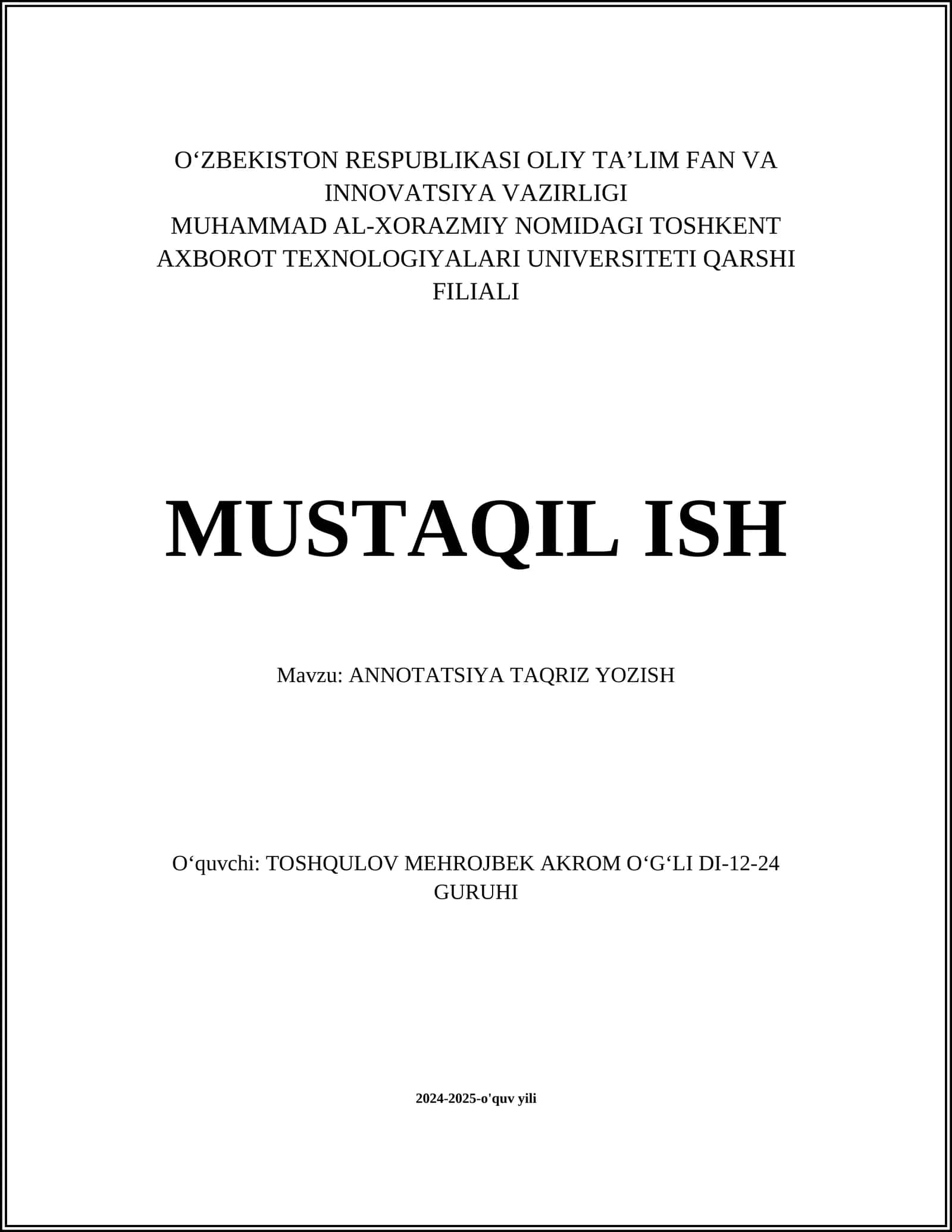 O‘ZBEKISTON RESPUBLIKASI OLIY TA’LIM FAN VA INNOVATSIYA VAZIRLIGI
MUHAMMAD AL-XORAZMIY NOMIDAGI TOSHKENT AXBOROT TEXNOLOGIYALARI UNIVERSITETI QARSHI FILIALI

MUSTAQIL ISH

Mavzu: ANNOTATSIYA TAQRIZ YOZISH

O‘quvchi: TOSHQULOV MEHROJBEK AKROM O‘G‘LI DI-12-24 GURUHI

2024-2025-o'quv yili